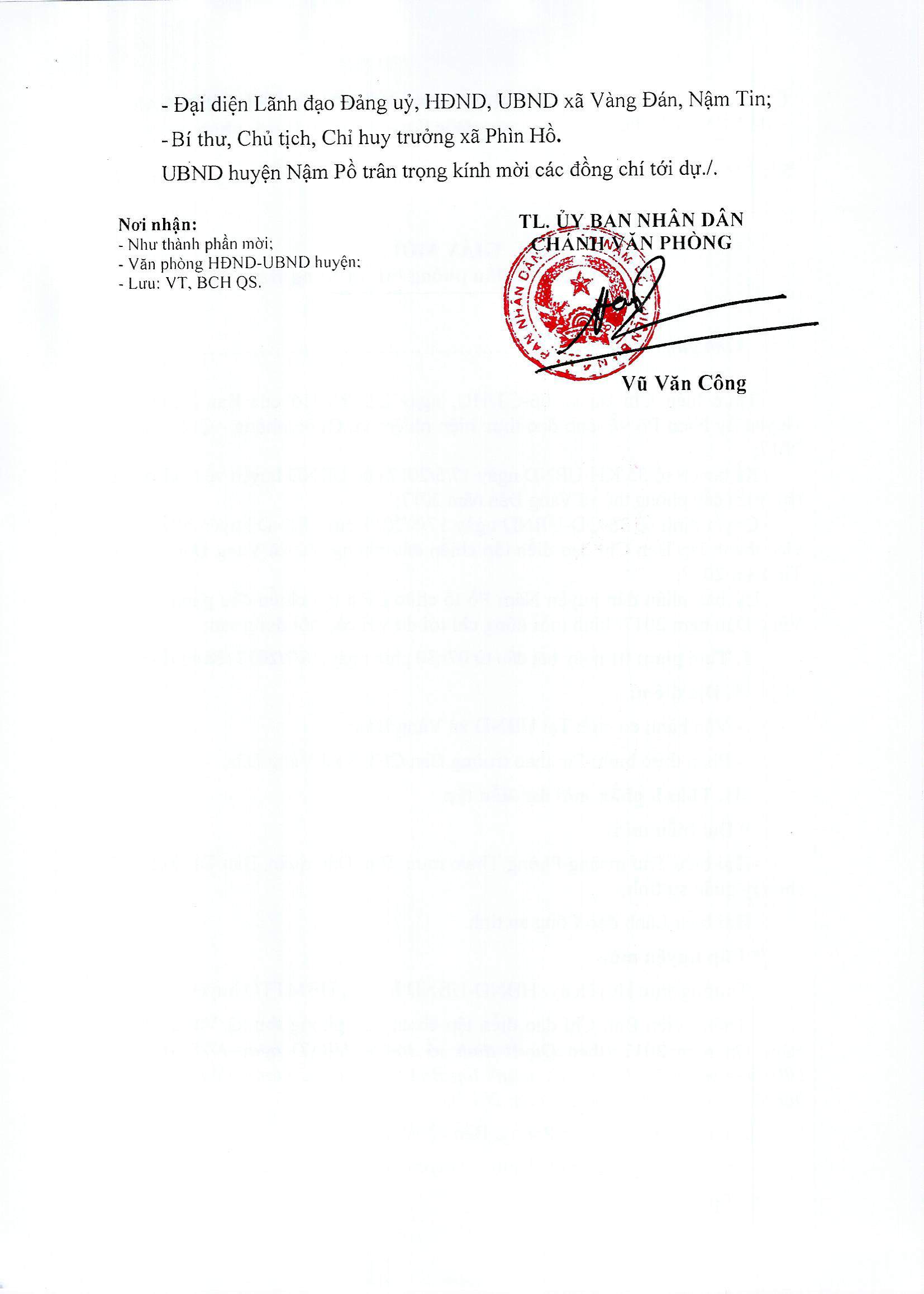 - Đại diện Lãnh đạo Đảng uỷ, HĐND, UBND xã Vàng Đán, Nậm Tin;

- Bí thư, Chủ tịch, Chỉ huy trưởng xã Phìn Hồ.

UBND huyện Nậm Pồ trân trọng kính mời các đồng chí tới dự./.

Nơi nhận:
- Như thành phần mời;
- Văn phòng HĐND-UBND huyện;
- Lưu: VT, BCH QS.

TL. ỦY BAN NHÂN DÂN
CHÁNH VĂN PHÒNG

Vũ Văn Công